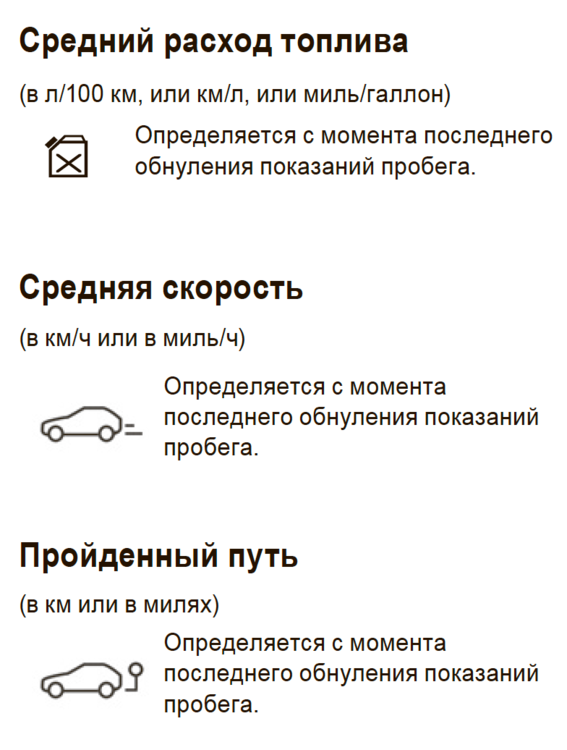 Средний расход топлива

(в л/100 км, или км/л, или миль/галлон)

Определяется с момента последнего обнуления показаний пробега.

Средняя скорость

(в км/ч или в миль/ч)

Определяется с момента последнего обнуления показаний пробега.

Пройденный путь

(в км или в милях)

Определяется с момента последнего обнуления показаний пробега.